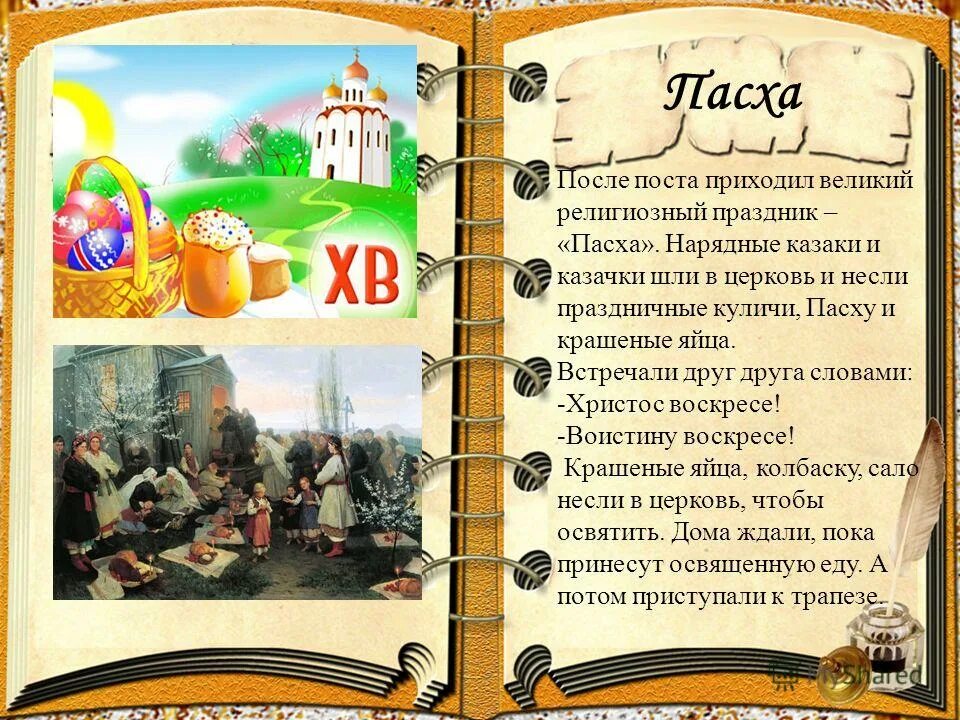 ХВ

Пасха

После поста приходил великий религиозный праздник – «Пасха». Нарядные казаки и казачки шли в церковь и несли праздничные куличи, Пасху и крашеные яйца.
Встречали друг друга словами:
-Христос воскресе!
-Воистину воскресе!
Крашеные яйца, колбаску, сало несли в церковь, чтобы освятить. Дома ждали, пока принесут освященную еду. А потом приступали к трапезе.

MyShared